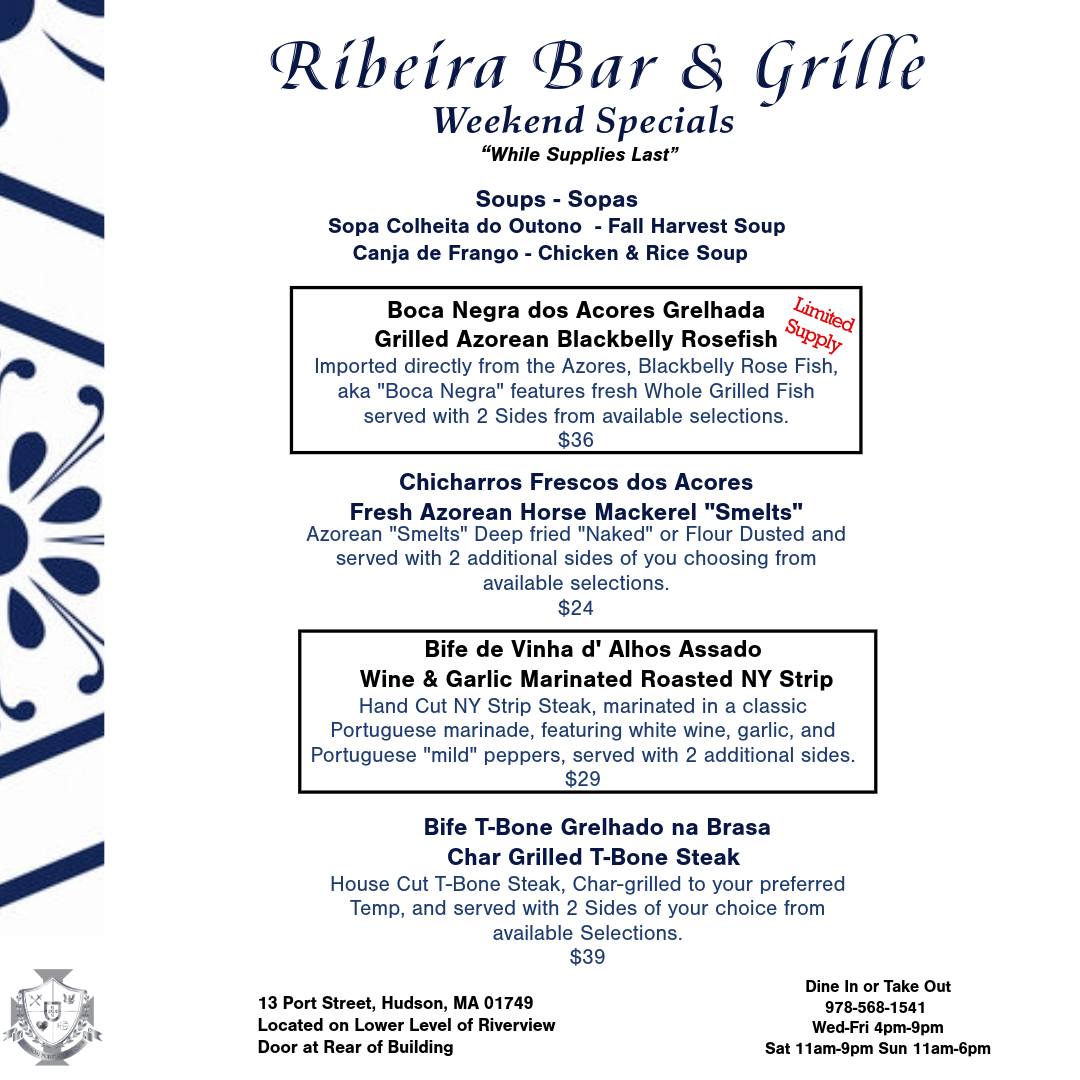 Ribeira Bar & Grille
Weekend Specials
"While Supplies Last"

Soups - Sopas
Sopa Colheita do Outono - Fall Harvest Soup
Canja de Frango - Chicken & Rice Soup

Boca Negra dos Acores Grelhada
Grilled Azorean Blackbelly Rosefish
Limited Supply
Imported directly from the Azores, Blackbelly Rose Fish, aka "Boca Negra" features fresh Whole Grilled Fish served with 2 Sides from available selections.
$36

Chicharros Frescos dos Acores
Fresh Azorean Horse Mackerel "Smelts"
Azorean "Smelts" Deep fried "Naked" or Flour Dusted and served with 2 additional sides of you choosing from available selections.
$24

Bife de Vinha d' Alhos Assado
Wine & Garlic Marinated Roasted NY Strip
Hand Cut NY Strip Steak, marinated in a classic Portuguese marinade, featuring white wine, garlic, and Portuguese "mild" peppers, served with 2 additional sides.
$29

Bife T-Bone Grelhado na Brasa
Char Grilled T-Bone Steak
House Cut T-Bone Steak, Char-grilled to your preferred Temp, and served with 2 Sides of your choice from available Selections.
$39

13 Port Street, Hudson, MA 01749
Located on Lower Level of Riverview
Door at Rear of Building

Dine In or Take Out
978-568-1541
Wed-Fri 4pm-9pm
Sat 11am-9pm Sun 11am-6pm